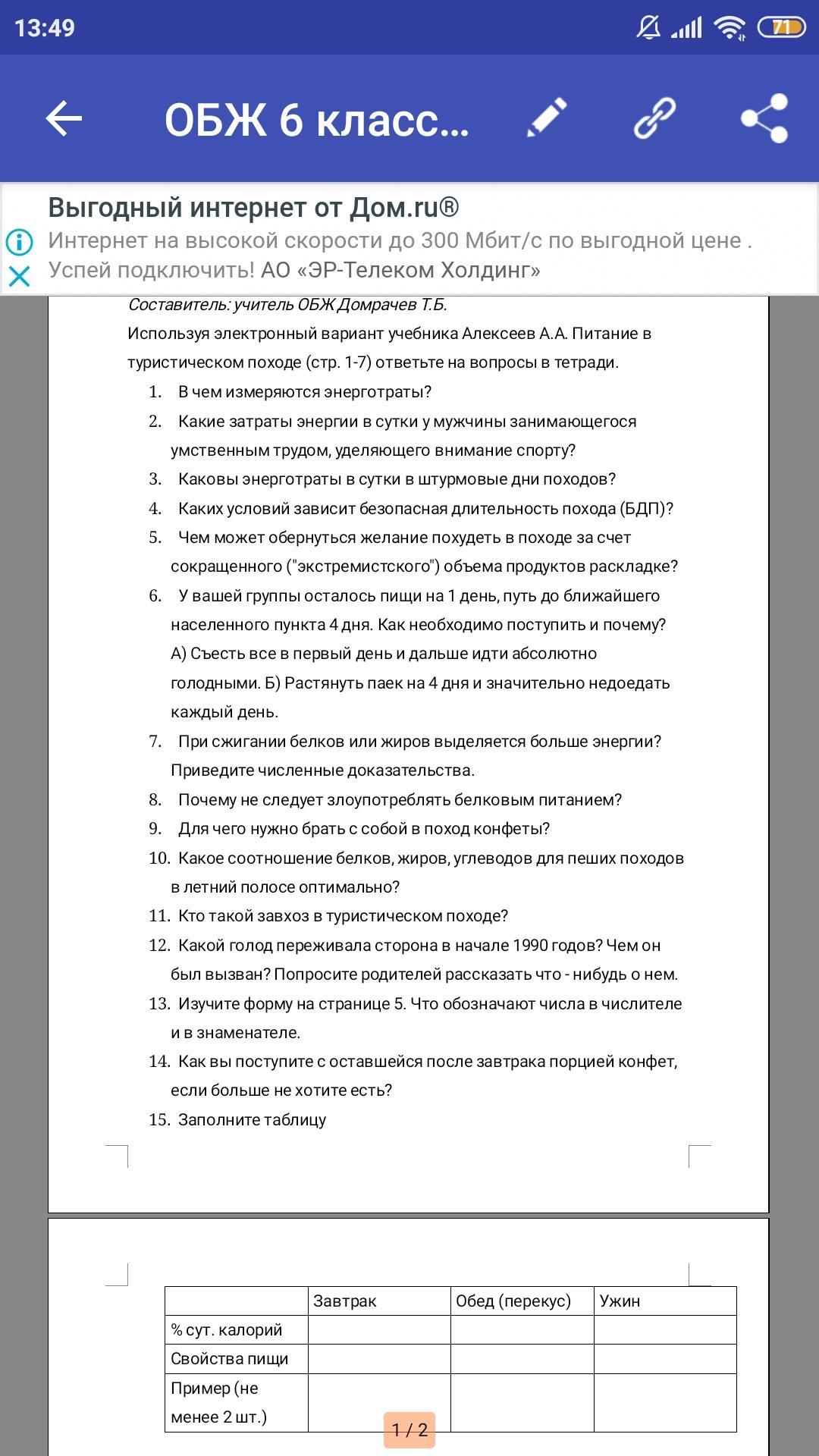 13:49

71

ОБЖ 6 класс...

Выгодный интернет от Дом.ru®
Интернет на высокой скорости до 300 Мбит/с по выгодной цене . Успей подключить! АО «ЭР-Телеком Холдинг»

Составитель: учитель ОБЖ Домрачев Т.Б.

Используя электронный вариант учебника Алексеев А.А. Питание в туристическом походе (стр. 1-7) ответьте на вопросы в тетради.

1. В чем измеряются энерготраты?
2. Какие затраты энергии в сутки у мужчины занимающегося умственным трудом, уделяющего внимание спорту?
3. Каковы энерготраты в сутки в штурмовые дни походов?
4. Каких условий зависит безопасная длительность похода (БДП)?
5. Чем может обернуться желание похудеть в походе за счет сокращенного ("экстремистского") объема продуктов раскладке?
6. У вашей группы осталось пищи на 1 день, путь до ближайшего населенного пункта 4 дня. Как необходимо поступить и почему? А) Съесть все в первый день и дальше идти абсолютно голодными. Б) Растянуть паек на 4 дня и значительно недоедать каждый день.
7. При сжигании белков или жиров выделяется больше энергии? Приведите численные доказательства.
8. Почему не следует злоупотреблять белковым питанием?
9. Для чего нужно брать с собой в поход конфеты?
10. Какое соотношение белков, жиров, углеводов для пеших походов в летний полосе оптимально?
11. Кто такой завхоз в туристическом походе?
12. Какой голод переживала сторона в начале 1990 годов? Чем он был вызван? Попросите родителей рассказать что - нибудь о нем.
13. Изучите форму на странице 5. Что обозначают числа в числителе и в знаменателе.
14. Как вы поступите с оставшейся после завтрака порцией конфет, если больше не хотите есть?
15. Заполните таблицу

| | Завтрак | Обед (перекус) | Ужин |
|---|---|---|---|
| % сут. калорий | | | |
| Свойства пищи | | | |
| Пример (не менее 2 шт.) | | | |

1 / 2